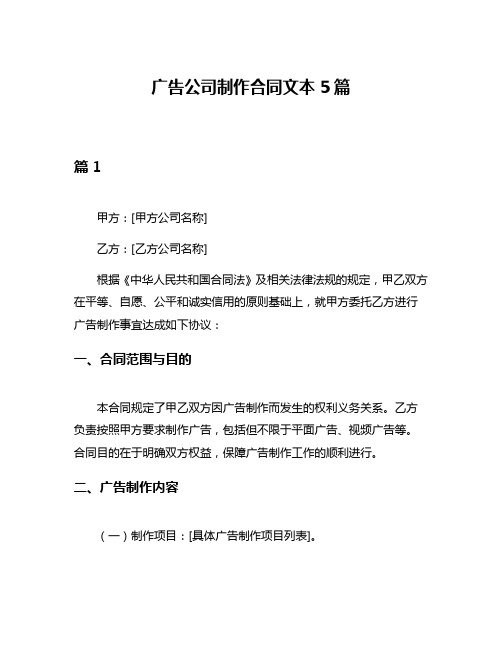 广告公司制作合同文本 5 篇

篇 1

甲方：[甲方公司名称]

乙方：[乙方公司名称]

根据《中华人民共和国合同法》及相关法律法规的规定，甲乙双方在平等、自愿、公平和诚实信用的原则基础上，就甲方委托乙方进行广告制作事宜达成如下协议：

一、合同范围与目的

本合同规定了甲乙双方因广告制作而发生的权利义务关系。乙方负责按照甲方要求制作广告，包括但不限于平面广告、视频广告等。合同目的在于明确双方权益，保障广告制作工作的顺利进行。

二、广告制作内容

（一）制作项目：[具体广告制作项目列表]。